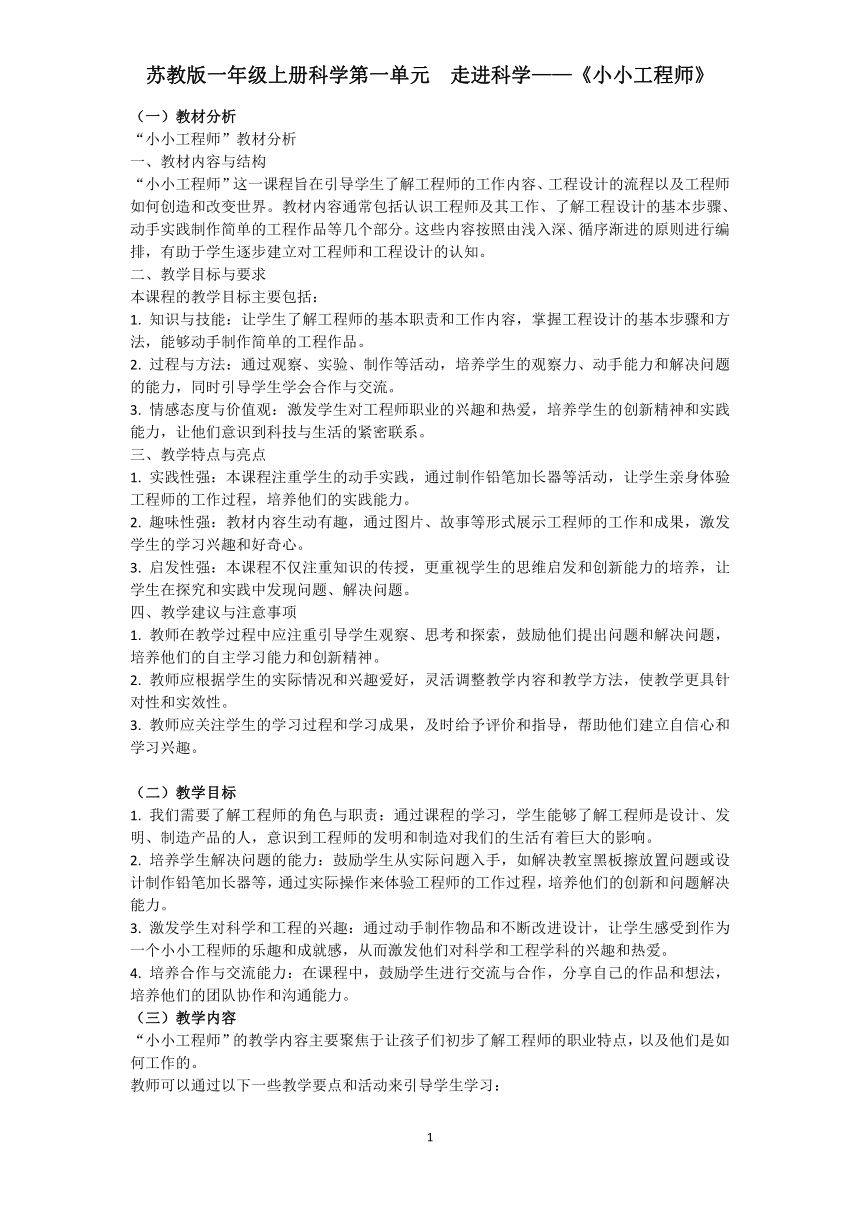 苏教版一年级上册科学第一单元　走进科学——《小小工程师》

（一）教材分析

“小小工程师”教材分析

一、教材内容与结构

“小小工程师”这一课程旨在引导学生了解工程师的工作内容、工程设计的流程以及工程师如何创造和改变世界。教材内容通常包括认识工程师及其工作、了解工程设计的基本步骤、动手实践制作简单的工程作品等几个部分。这些内容按照由浅入深、循序渐进的原则进行编排，有助于学生逐步建立对工程师和工程设计的认知。

二、教学目标与要求

本课程的教学目标主要包括：

1. 知识与技能：让学生了解工程师的基本职责和工作内容，掌握工程设计的基本步骤和方法，能够动手制作简单的工程作品。

2. 过程与方法：通过观察、实验、制作等活动，培养学生的观察力、动手能力和解决问题的能力，同时引导学生学会合作与交流。

3. 情感态度与价值观：激发学生对工程师职业的兴趣和热爱，培养学生的创新精神和实践能力，让他们意识到科技与生活的紧密联系。

三、教学特点与亮点

1. 实践性强：本课程注重学生的动手实践，通过制作铅笔加长器等活动，让学生亲身体验工程师的工作过程，培养他们的实践能力。

2. 趣味性强：教材内容生动有趣，通过图片、故事等形式展示工程师的工作和成果，激发学生的学习兴趣和好奇心。

3. 启发性强：本课程不仅注重知识的传授，更重视学生的思维启发和创新能力的培养，让学生在探究和实践中发现问题、解决问题。

四、教学建议与注意事项

1. 教师在教学过程中应注重引导学生观察、思考和探索，鼓励他们提出问题和解决问题，培养他们的自主学习能力和创新精神。

2. 教师应根据学生的实际情况和兴趣爱好，灵活调整教学内容和教学方法，使教学更具针对性和实效性。

3. 教师应关注学生的学习过程和学习成果，及时给予评价和指导，帮助他们建立自信心和学习兴趣。

（二）教学目标

1. 我们需要了解工程师的角色与职责：通过课程的学习，学生能够了解工程师是设计、发明、制造产品的人，意识到工程师的发明和制造对我们的生活有着巨大的影响。

2. 培养学生解决问题的能力：鼓励学生从实际问题入手，如解决教室黑板擦放置问题或设计制作铅笔加长器等，通过实际操作来体验工程师的工作过程，培养他们的创新和问题解决能力。

3. 激发学生对科学和工程的兴趣：通过动手制作物品和不断改进设计，让学生感受到作为一个小小工程师的乐趣和成就感，从而激发他们对科学和工程学科的兴趣和热爱。

4. 培养合作与交流能力：在课程中，鼓励学生进行交流与合作，分享自己的作品和想法，培养他们的团队协作和沟通能力。

（三）教学内容

“小小工程师”的教学内容主要聚焦于让孩子们初步了解工程师的职业特点，以及他们是如何工作的。

教师可以通过以下一些教学要点和活动来引导学生学习：

1